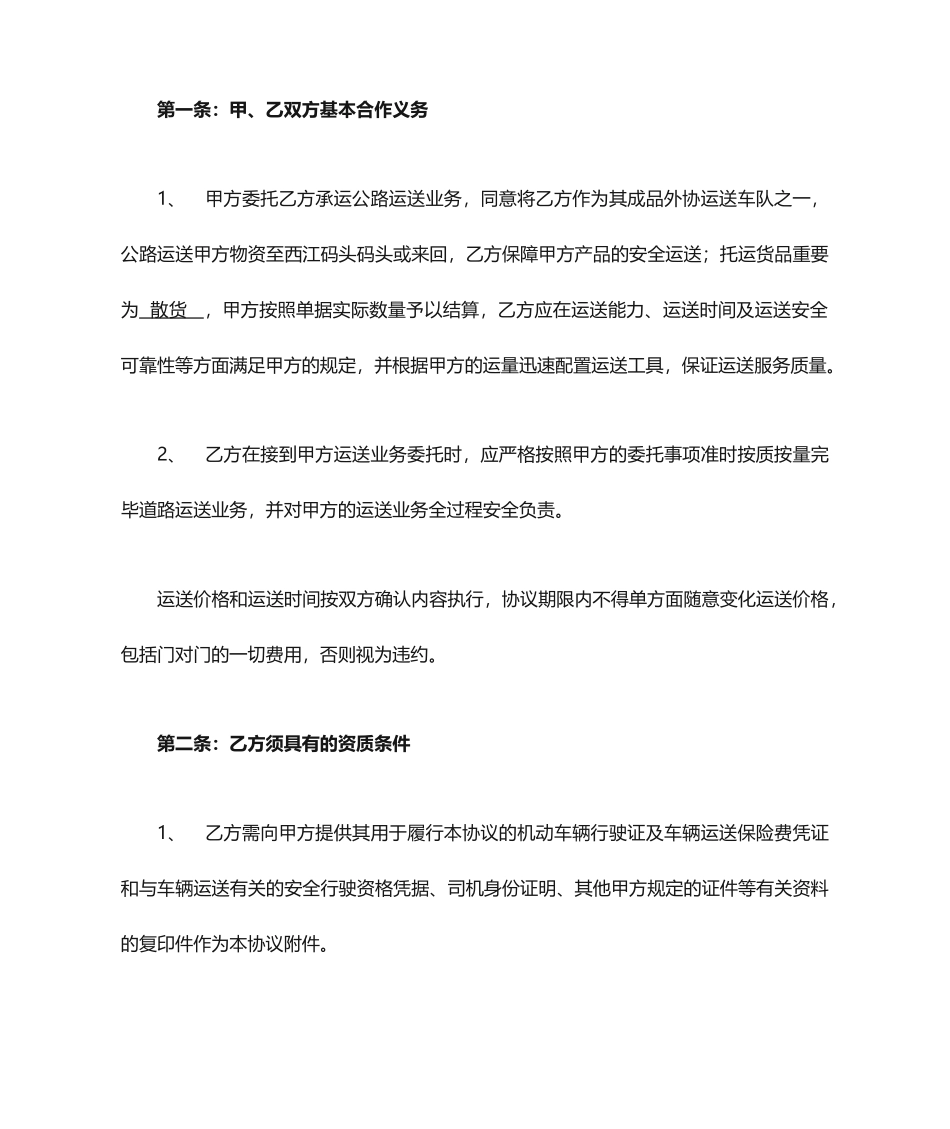 第一条：甲、乙双方基本合作义务

1、　甲方委托乙方承运公路运送业务，同意将乙方作为其成品外协运送车队之一，公路运送甲方物资至西江码头码头或来回，乙方保障甲方产品的安全运送；托运货品重要为 散货 ，甲方按照单据实际数量予以结算，乙方应在运送能力、运送时间及运送安全可靠性等方面满足甲方的规定，并根据甲方的运量迅速配置运送工具，保证运送服务质量。

2、　乙方在接到甲方运送业务委托时，应严格按照甲方的委托事项准时按质按量完毕道路运送业务，并对甲方的运送业务全过程安全负责。

运送价格和运送时间按双方确认内容执行，协议期限内不得单方面随意变化运送价格，包括门对门的一切费用，否则视为违约。

第二条：乙方须具有的资质条件

1、　乙方需向甲方提供其用于履行本协议的机动车辆行驶证及车辆运送保险费凭证和与车辆运送有关的安全行驶资格凭据、司机身份证明、其他甲方规定的证件等有关资料的复印件作为本协议附件。